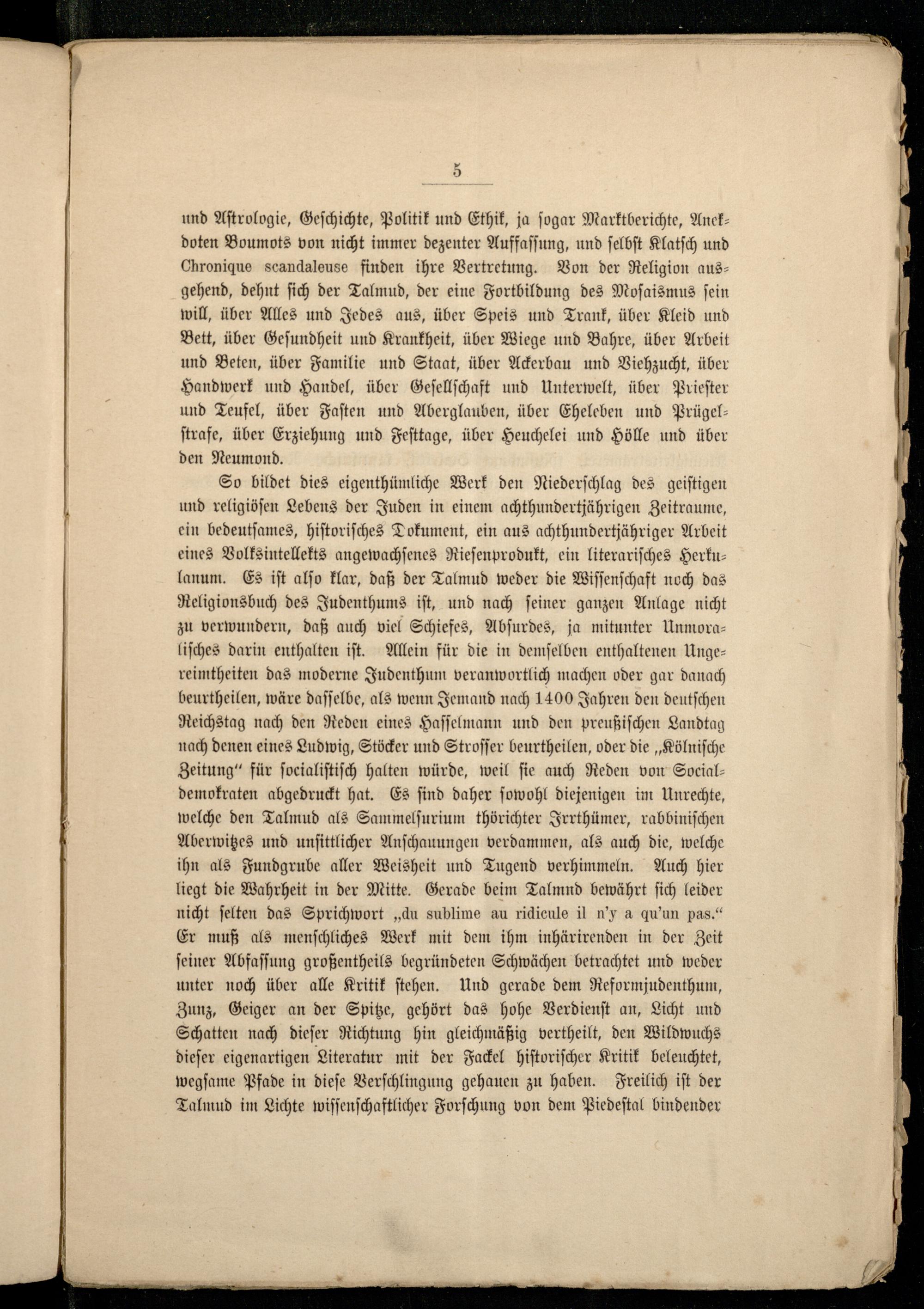 5

und Astrologie, Geschichte, Politik und Ethik, ja sogar Marktberichte, Anekdoten Boumots von nicht immer dezenter Auffassung, und selbst Klatsch und Chronique scandaleuse finden ihre Vertretung. Von der Religion ausgehend, dehnt sich der Talmud, der eine Fortbildung des Mosaismus sein will, über Alles und Jedes aus, über Speis und Trank, über Kleid und Bett, über Gesundheit und Krankheit, über Wiege und Bahre, über Arbeit und Beten, über Familie und Staat, über Ackerbau und Viehzucht, über Handwerk und Handel, über Gesellschaft und Unterwelt, über Priester und Teufel, über Fasten und Aberglauben, über Eheleben und Prügelstrafe, über Erziehung und Festtage, über Heuchelei und Hölle und über den Neumond.

So bildet dies eigenthümliche Werk den Niederschlag des geistigen und religiösen Lebens der Juden in einem achthundertjährigen Zeitraume, ein bedeutsames, historisches Dokument, ein aus achthundertjähriger Arbeit eines Volksintellekts angewachsenes Riesenprodukt, ein literarisches Herkulanum. Es ist also klar, daß der Talmud weder die Wissenschaft noch das Religionsbuch des Judenthums ist, und nach seiner ganzen Anlage nicht zu verwundern, daß auch viel Schiefes, Absurdes, ja mitunter Unmoralisches darin enthalten ist. Allein für die in demselben enthaltenen Ungereimtheiten das moderne Judenthum verantwortlich machen oder gar danach beurtheilen, wäre dasselbe, als wenn Jemand nach 1400 Jahren den deutschen Reichstag nach den Reden eines Hasselmann und den preußischen Landtag nach denen eines Ludwig, Stöcker und Strosser beurtheilen, oder die „Kölnische Zeitung“ für socialistisch halten würde, weil sie auch Reden von Socialdemokraten abgedruckt hat. Es sind daher sowohl diejenigen im Unrechte, welche den Talmud als Sammelsurium thörichter Irrthümer, rabbinischen Aberwitzes und unsittlicher Anschauungen verdammen, als auch die, welche ihn als Fundgrube aller Weisheit und Tugend verhimmeln. Auch hier liegt die Wahrheit in der Mitte. Gerade beim Talmud bewährt sich leider nicht selten das Sprichwort „du sublime au ridicule il n'y a qu'un pas.“ Er muß als menschliches Werk mit dem ihm inhärirenden in der Zeit seiner Abfassung großentheils begründeten Schwächen betrachtet und weder unter noch über alle Kritik stehen. Und gerade dem Reformjudenthum, Zunz, Geiger an der Spitze, gehört das hohe Verdienst an, Licht und Schatten nach dieser Richtung hin gleichmäßig vertheilt, den Wildwuchs dieser eigenartigen Literatur mit der Fackel historischer Kritik beleuchtet, wegsame Pfade in diese Verschlingung gehauen zu haben. Freilich ist der Talmud im Lichte wissenschaftlicher Forschung von dem Piedestal bindender